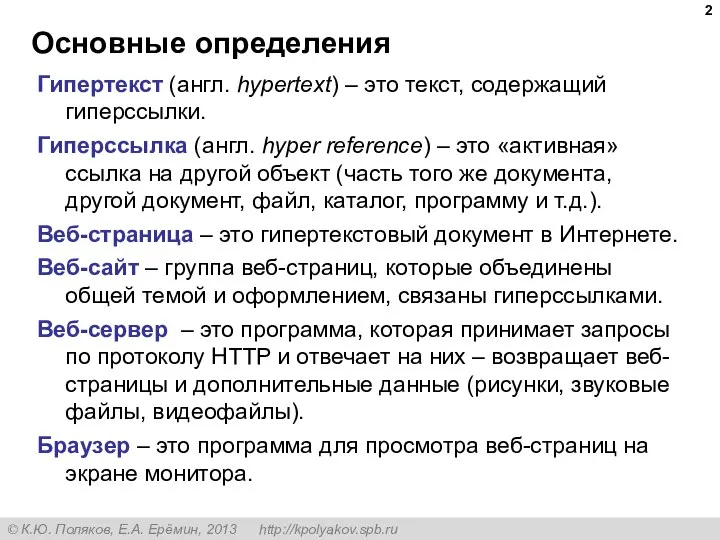 2

Основные определения

Гипертекст (англ. hypertext) – это текст, содержащий гиперссылки.

Гиперссылка (англ. hyper reference) – это «активная» ссылка на другой объект (часть того же документа, другой документ, файл, каталог, программу и т.д.).

Веб-страница – это гипертекстовый документ в Интернете.

Веб-сайт – группа веб-страниц, которые объединены общей темой и оформлением, связаны гиперссылками.

Веб-сервер – это программа, которая принимает запросы по протоколу HTTP и отвечает на них – возвращает веб-страницы и дополнительные данные (рисунки, звуковые файлы, видеофайлы).

Браузер – это программа для просмотра веб-страниц на экране монитора.

© К.Ю. Поляков, Е.А. Ерёмин, 2013 http://kpolyakov.spb.ru